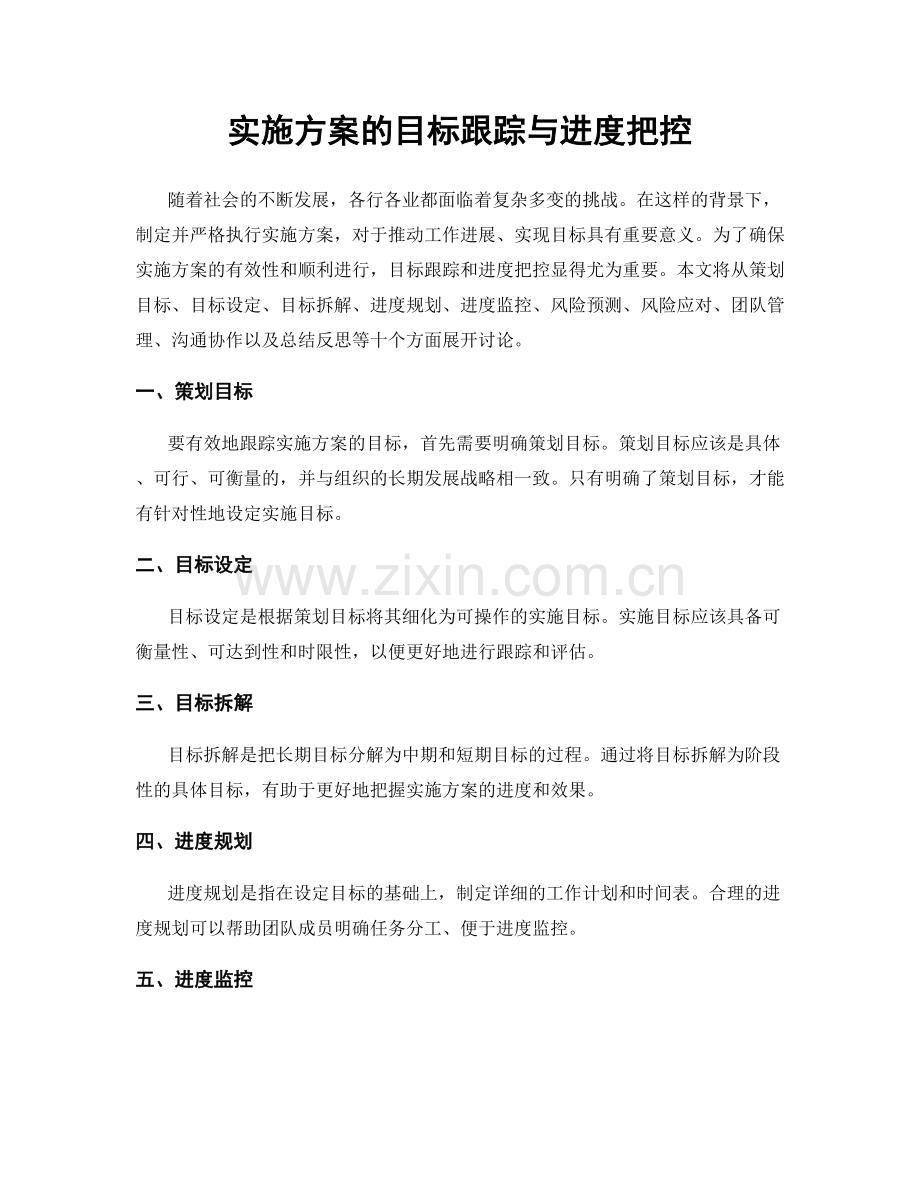 实施方案的目标跟踪与进度把控

随着社会的不断发展，各行各业都面临着复杂多变的挑战。在这样的背景下，制定并严格执行实施方案，对于推动工作进展、实现目标具有重要意义。为了确保实施方案的有效性和顺利进行，目标跟踪和进度把控显得尤为重要。本文将从策划目标、目标设定、目标拆解、进度规划、进度监控、风险预测、风险应对、团队管理、沟通协作以及总结反思等十个方面展开讨论。

一、策划目标

要有效地跟踪实施方案的目标，首先需要明确策划目标。策划目标应该是具体、可行、可衡量的，并与组织的长期发展战略相一致。只有明确了策划目标，才能有针对性地设定实施目标。

二、目标设定

目标设定是根据策划目标将其细化为可操作的实施目标。实施目标应该具备可衡量性、可达到性和时限性，以便更好地进行跟踪和评估。

三、目标拆解

目标拆解是把长期目标分解为中期和短期目标的过程。通过将目标拆解为阶段性的具体目标，有助于更好地把握实施方案的进度和效果。

四、进度规划

进度规划是指在设定目标的基础上，制定详细的工作计划和时间表。合理的进度规划可以帮助团队成员明确任务分工、便于进度监控。

五、进度监控

www.zixin.com.cn